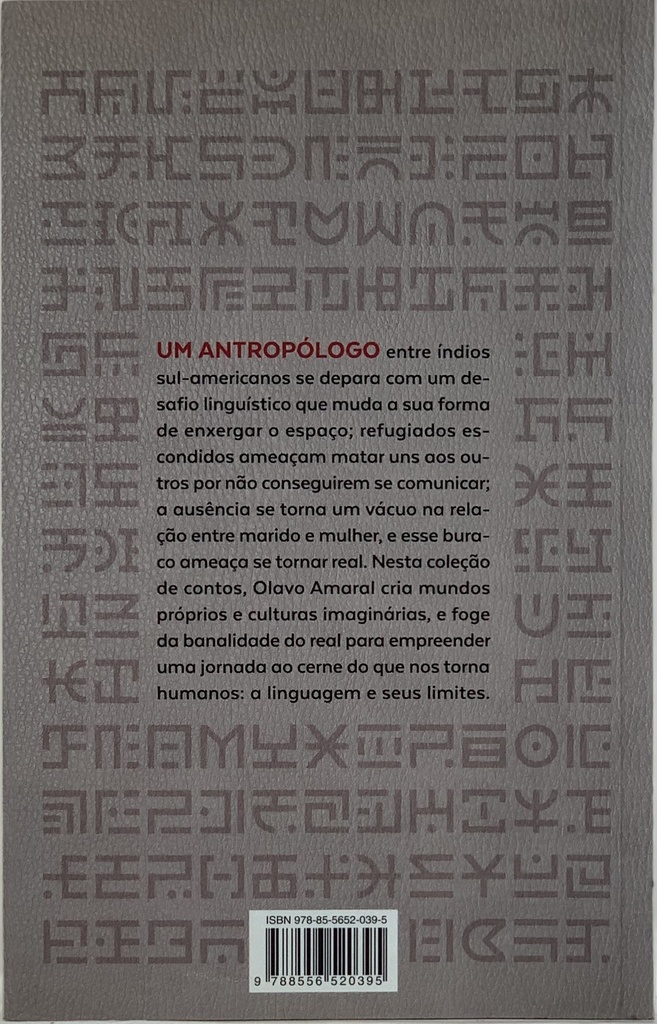 UM ANTROPÓLOGO entre índios sul-americanos se depara com um desafio linguístico que muda a sua forma de enxergar o espaço; refugiados escondidos ameaçam matar uns aos outros por não conseguirem se comunicar; a ausência se torna um vácuo na relação entre marido e mulher, e esse buraco ameaça se tornar real. Nesta coleção de contos, Olavo Amaral cria mundos próprios e culturas imaginárias, e foge da banalidade do real para empreender uma jornada ao cerne do que nos torna humanos: a linguagem e seus limites.

ISBN 978-85-5652-039-5

9 788556 520395